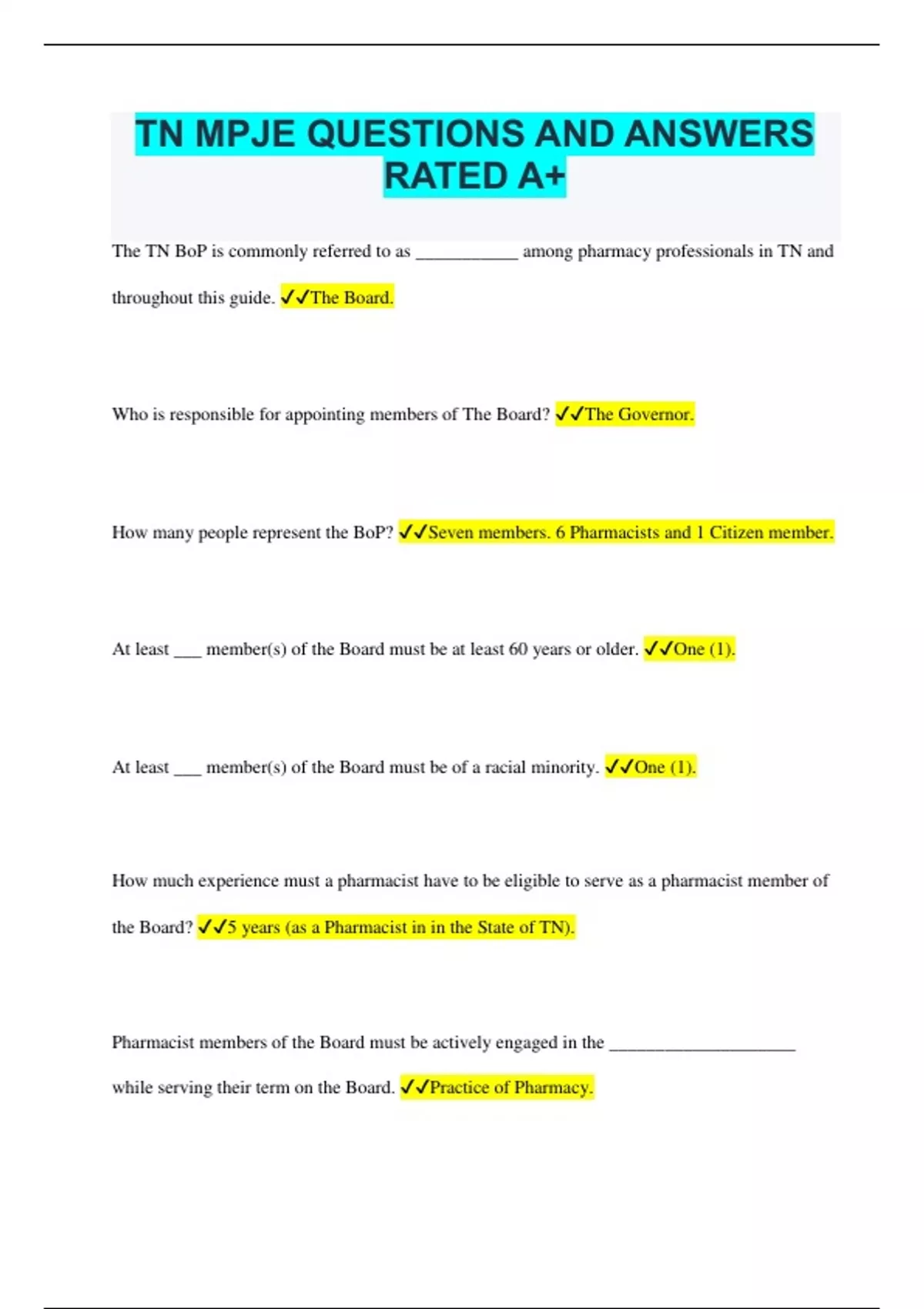 TN MPJE QUESTIONS AND ANSWERS RATED A+

The TN BoP is commonly referred to as ___________ among pharmacy professionals in TN and throughout this guide. ✓✓The Board.

Who is responsible for appointing members of The Board? ✓✓The Governor.

How many people represent the BoP? ✓✓Seven members. 6 Pharmacists and 1 Citizen member.

At least ___ member(s) of the Board must be at least 60 years or older. ✓✓One (1).

At least ___ member(s) of the Board must be of a racial minority. ✓✓One (1).

How much experience must a pharmacist have to be eligible to serve as a pharmacist member of the Board? ✓✓5 years (as a Pharmacist in in the State of TN).

Pharmacist members of the Board must be actively engaged in the ____________________ while serving their term on the Board. ✓✓Practice of Pharmacy.